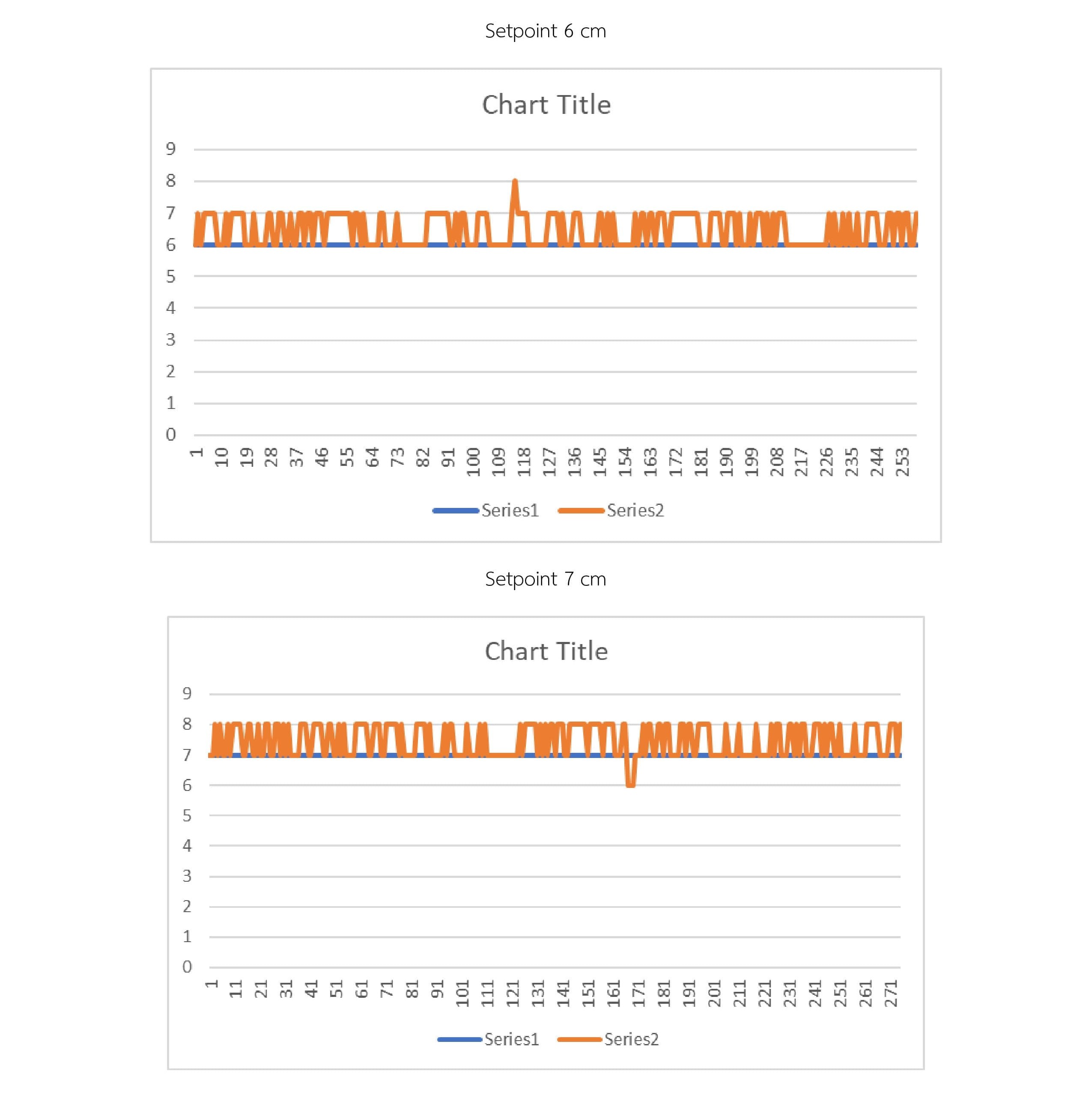 Setpoint 6 cm

Chart Title

9
8
7
6
5
4
3
2
1
0

1 10 19 28 37 46 55 64 73 82 91 100 109 118 127 136 145 154 163 172 181 190 199 208 217 226 235 244 253

Series1 Series2

Setpoint 7 cm

Chart Title

9
8
7
6
5
4
3
2
1
0

1 11 21 31 41 51 61 71 81 91 101 111 121 131 141 151 161 171 181 191 201 211 221 231 241 251 261 271

Series1 Series2